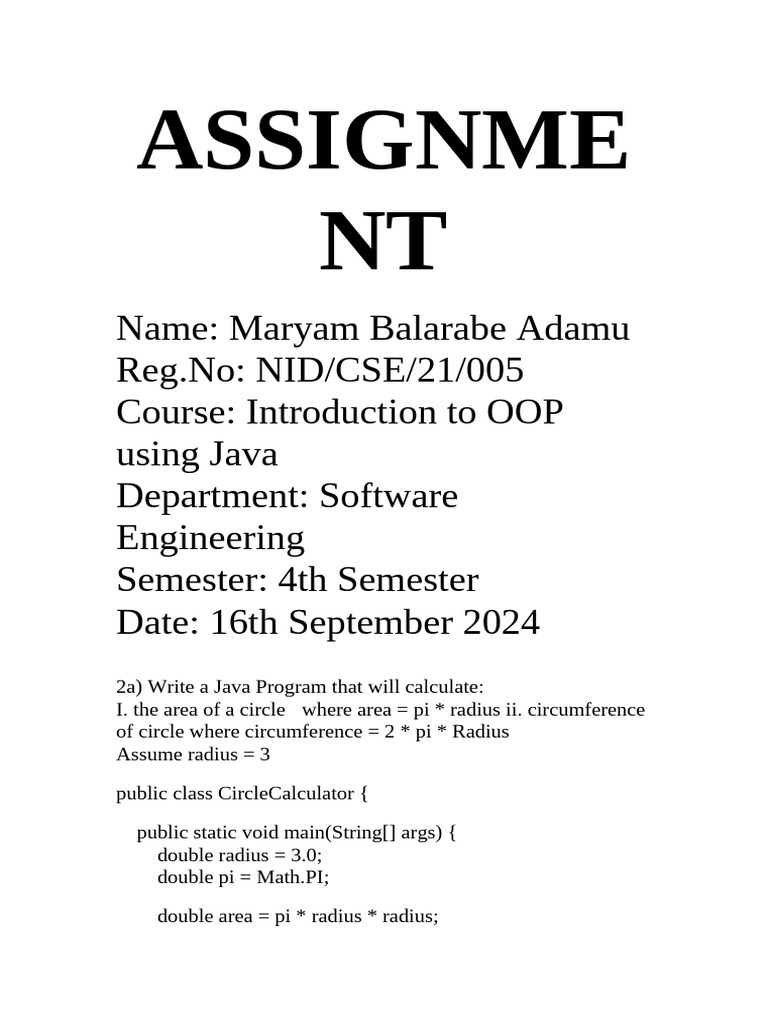 ASSIGNMENT

Name: Maryam Balarabe Adamu
Reg.No: NID/CSE/21/005
Course: Introduction to OOP using Java
Department: Software Engineering
Semester: 4th Semester
Date: 16th September 2024

2a) Write a Java Program that will calculate:
I. the area of a circle where area = pi * radius ii. circumference of circle where circumference = 2 * pi * Radius
Assume radius = 3

public class CircleCalculator {

public static void main(String[] args) {
double radius = 3.0;
double pi = Math.PI;

double area = pi * radius * radius;